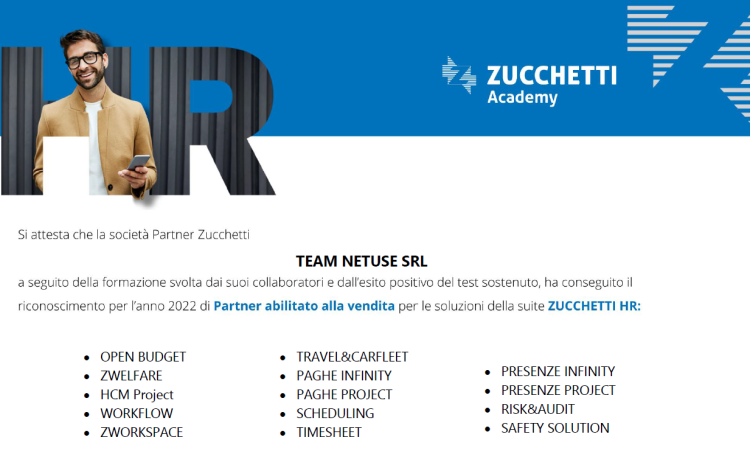 HR

ZUCCHETTI Academy

Si attesta che la società Partner Zucchetti

TEAM NETUSE SRL

a seguito della formazione svolta dai suoi collaboratori e dall'esito positivo del test sostenuto, ha conseguito il riconoscimento per l'anno 2022 di Partner abilitato alla vendita per le soluzioni della suite ZUCCHETTI HR:

- OPEN BUDGET
- ZWELFARE
- HCM Project
- WORKFLOW
- ZWORKSPACE

- TRAVEL&CARFLEET
- PAGHE INFINITY
- PAGHE PROJECT
- SCHEDULING
- TIMESHEET

- PRESENZE INFINITY
- PRESENZE PROJECT
- RISK&AUDIT
- SAFETY SOLUTION